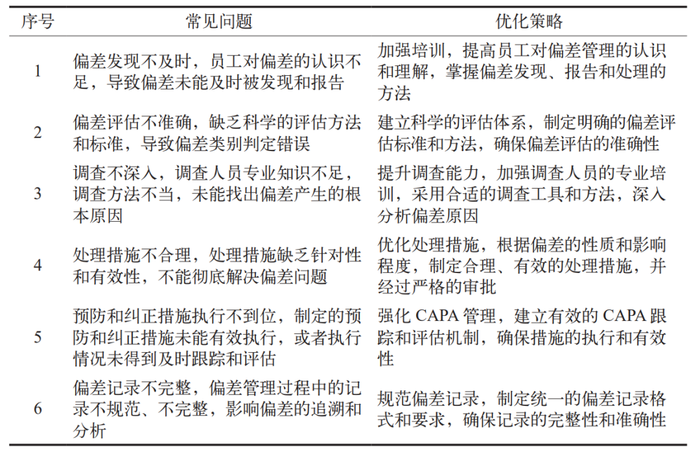 | 序号 | 常见问题 | 优化策略 |
|---|---|---|
| 1 | 偏差发现不及时，员工对偏差的认识不足，导致偏差未能及时被发现和报告 | 加强培训，提高员工对偏差管理的认识和理解，掌握偏差发现、报告和处理的方法 |
| 2 | 偏差评估不准确，缺乏科学的评估方法和标准，导致偏差类别判定错误 | 建立科学的评估体系，制定明确的偏差评估标准和方法，确保偏差评估的准确性 |
| 3 | 调查不深入，调查人员专业知识不足，调查方法不当，未能找出偏差产生的根本原因 | 提升调查能力，加强调查人员的专业培训，采用合适的调查工具和方法，深入分析偏差原因 |
| 4 | 处理措施不合理，处理措施缺乏针对性和有效性，不能彻底解决偏差问题 | 优化处理措施，根据偏差的性质和影响程度，制定合理、有效的处理措施，并经过严格的审批 |
| 5 | 预防和纠正措施执行不到位，制定的预防和纠正措施未能有效执行，或者执行情况未得到及时跟踪和评估 | 强化 CAPA 管理，建立有效的 CAPA 跟踪和评估机制，确保措施的执行和有效性 |
| 6 | 偏差记录不完整，偏差管理过程中的记录不规范、不完整，影响偏差的追溯和分析 | 规范偏差记录，制定统一的偏差记录格式和要求，确保记录的完整性和准确性 |